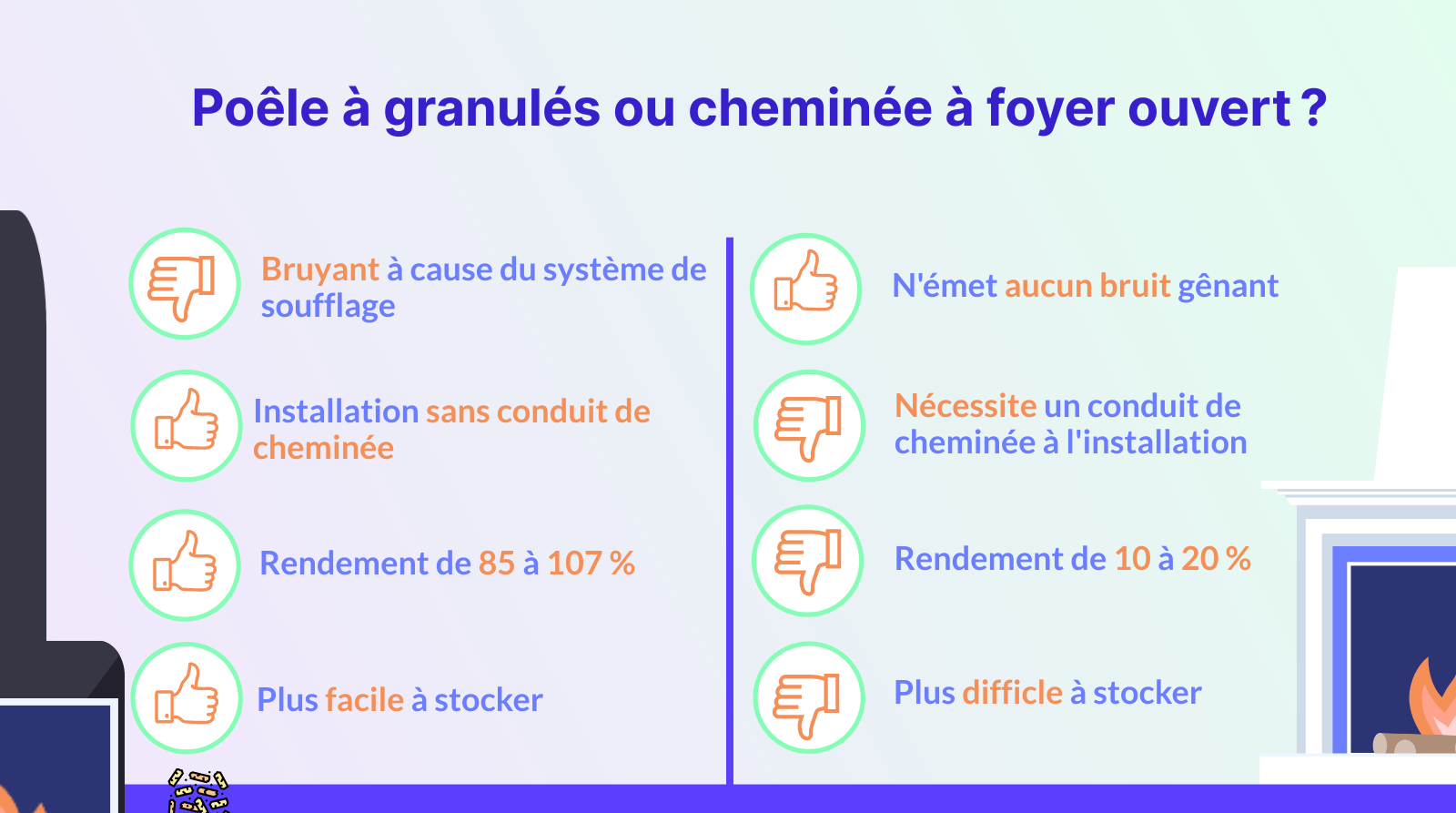 Poêle à granulés ou cheminée à foyer ouvert ?

Bruyant à cause du système de soufflage

Installation sans conduit de cheminée

Rendement de 85 à 107 %

Plus facile à stocker

N'émet aucun bruit gênant

Nécessite un conduit de cheminée à l'installation

Rendement de 10 à 20 %

Plus difficile à stocker